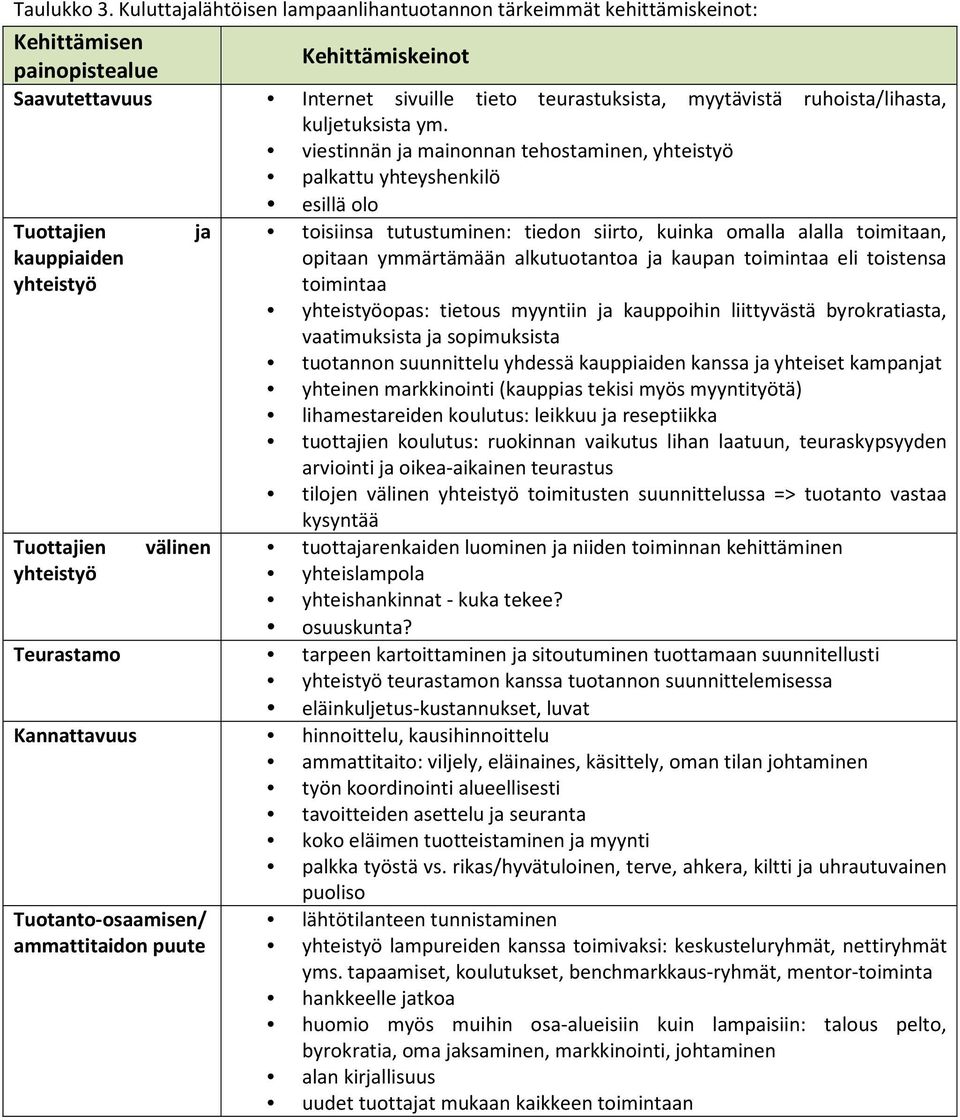 Taulukko 3. Kuluttajalähtöisen lampaanlihantuotannon tärkeimmät kehittämiskeinot:

| Kehittämisen painopistealue | Kehittämiskeinot |
|---|---|
| Saavutettavuus | • Internet sivuille tieto teurastuksista, myytävistä ruhoista/lihasta, kuljetuksista ym. • viestinnän ja mainonnan tehostaminen, yhteistyö • palkattu yhteyshenkilö • esillä olo |
| Tuottajien ja kauppiaiden yhteistyö | • toisiinsa tutustuminen: tiedon siirto, kuinka omalla alalla toimitaan, opitaan ymmärtämään alkutuotantoa ja kaupan toimintaa eli toistensa toimintaa • yhteistyöopas: tietous myyntiin ja kauppoihin liittyvästä byrokratiasta, vaatimuksista ja sopimuksista • tuotannon suunnittelu yhdessä kauppiaiden kanssa ja yhteiset kampanjat • yhteinen markkinointi (kauppias tekisi myös myyntityötä) • lihamestareiden koulutus: leikkuu ja reseptiikka • tuottajien koulutus: ruokinnan vaikutus lihan laatuun, teuraskypsyyden arviointi ja oikea-aikainen teurastus • tilojen välinen yhteistyö toimitusten suunnittelussa => tuotanto vastaa kysyntää |
| Tuottajien välinen yhteistyö | • tuottajarenkaiden luominen ja niiden toiminnan kehittäminen • yhteislampola • yhteishankinnat - kuka tekee? • osuuskunta? |
| Teurastamo | • tarpeen kartoittaminen ja sitoutuminen tuottamaan suunnitellusti • yhteistyö teurastamon kanssa tuotannon suunnittelemisessa • eläinkuljetus-kustannukset, luvat |
| Kannattavuus | • hinnoittelu, kausihinnoittelu • ammattitaito: viljely, eläinaines, käsittely, oman tilan johtaminen • työn koordinointi alueellisesti • tavoitteiden asettelu ja seuranta • koko eläimen tuotteistaminen ja myynti • palkka työstä vs. rikas/hyvätuloinen, terve, ahkera, kiltti ja uhrautuvainen puoliso |
| Tuotanto-osaamisen/ ammattitaidon puute | • lähtötilanteen tunnistaminen • yhteistyö lampureiden kanssa toimivaksi: keskusteluryhmät, nettiryhmät yms. tapaamiset, koulutukset, benchmarkkaus-ryhmät, mentor-toiminta • hankkeelle jatkoa • huomio myös muihin osa-alueisiin kuin lampaisiin: talous pelto, byrokratia, oma jaksaminen, markkinointi, johtaminen • alan kirjallisuus • uudet tuottajat mukaan kaikkeen toimintaan |